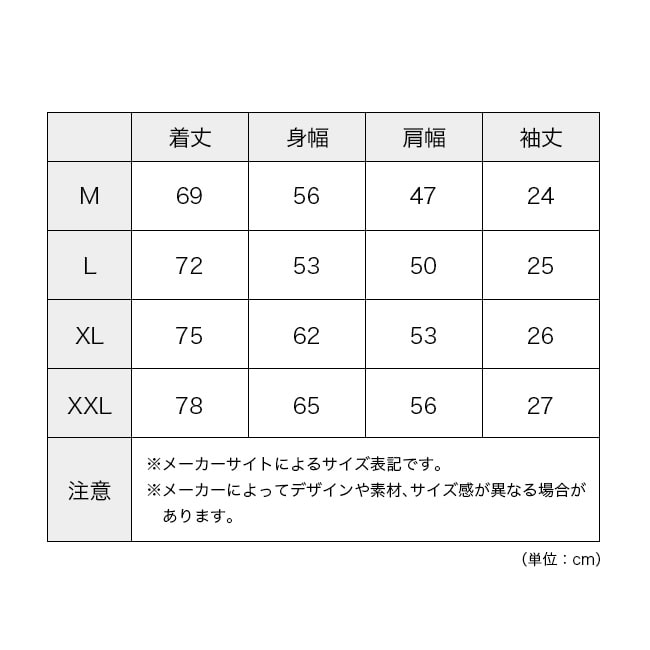 |  | 着丈 | 身幅 | 肩幅 | 袖丈 |
|---|---|---|---|---|
| M | 69 | 56 | 47 | 24 |
| L | 72 | 53 | 50 | 25 |
| XL | 75 | 62 | 53 | 26 |
| XXL | 78 | 65 | 56 | 27 |
| 注意 | ※メーカーサイトによるサイズ表記です。 ※メーカーによってデザインや素材、サイズ感が異なる場合があります。 | | | |

(単位：cm)